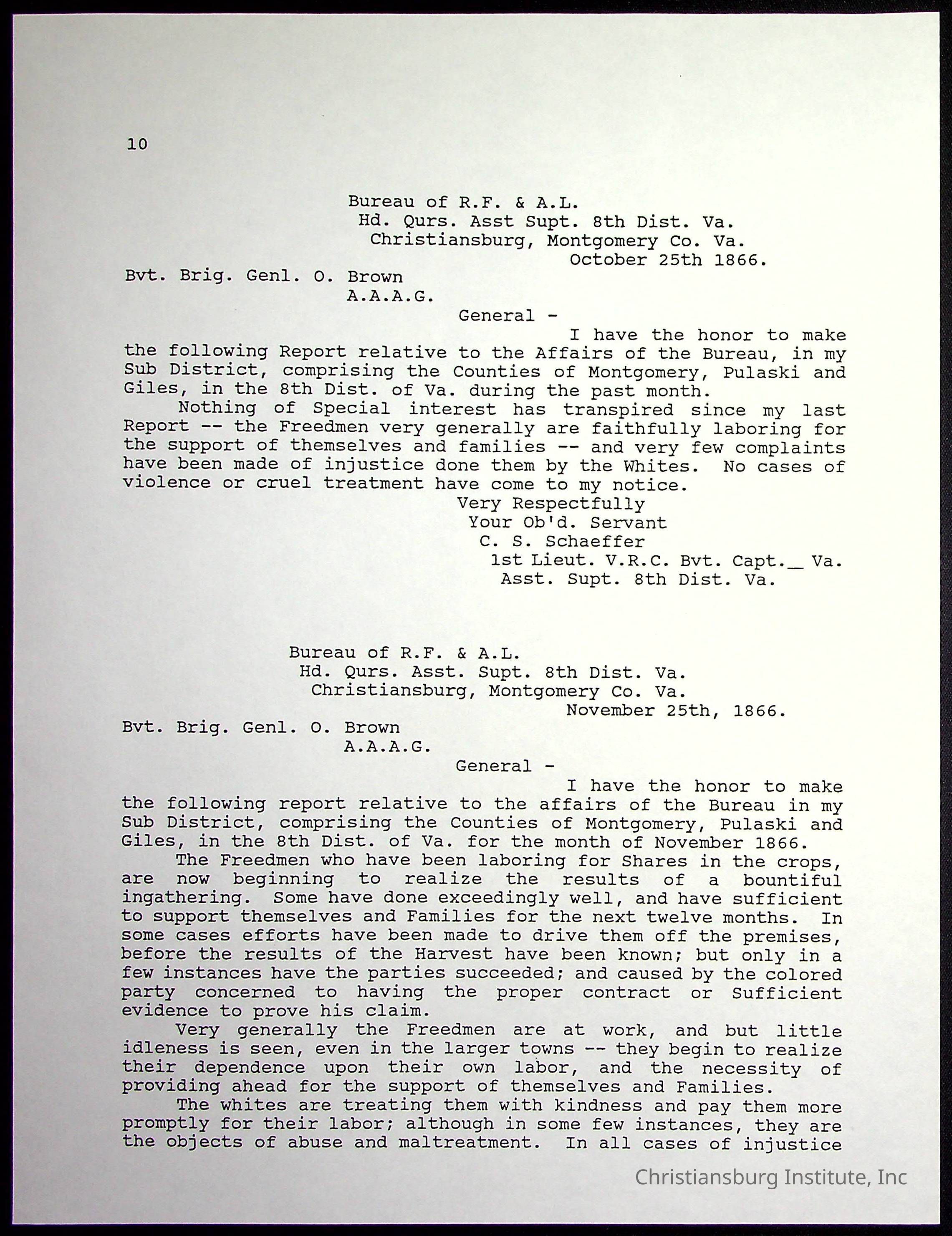 10

Bureau of R.F. & A.L.
Hd. Qurs. Asst Supt. 8th Dist. Va.
Christiansburg, Montgomery Co. Va.
October 25th 1866.

Bvt. Brig. Genl. O. Brown
A.A.A.G.
General -
I have the honor to make the following Report relative to the Affairs of the Bureau, in my Sub District, comprising the Counties of Montgomery, Pulaski and Giles, in the 8th Dist. of Va. during the past month.

Nothing of Special interest has transpired since my last Report -- the Freedmen very generally are faithfully laboring for the support of themselves and families -- and very few complaints have been made of injustice done them by the Whites. No cases of violence or cruel treatment have come to my notice.

Very Respectfully
Your Ob'd. Servant
C. S. Schaeffer
1st Lieut. V.R.C. Bvt. Capt._ Va.
Asst. Supt. 8th Dist. Va.

Bureau of R.F. & A.L.
Hd. Qurs. Asst. Supt. 8th Dist. Va.
Christiansburg, Montgomery Co. Va.
November 25th, 1866.

Bvt. Brig. Genl. O. Brown
A.A.A.G.
General -
I have the honor to make the following report relative to the affairs of the Bureau in my Sub District, comprising the Counties of Montgomery, Pulaski and Giles, in the 8th Dist. of Va. for the month of November 1866.

The Freedmen who have been laboring for Shares in the crops, are now beginning to realize the results of a bountiful ingathering. Some have done exceedingly well, and have sufficient to support themselves and Families for the next twelve months. In some cases efforts have been made to drive them off the premises, before the results of the Harvest have been known; but only in a few instances have the parties succeeded; and caused by the colored party concerned to having the proper contract or Sufficient evidence to prove his claim.

Very generally the Freedmen are at work, and but little idleness is seen, even in the larger towns -- they begin to realize their dependence upon their own labor, and the necessity of providing ahead for the support of themselves and Families.

The whites are treating them with kindness and pay them more promptly for their labor; although in some few instances, they are the objects of abuse and maltreatment. In all cases of injustice

Christiansburg Institute, Inc